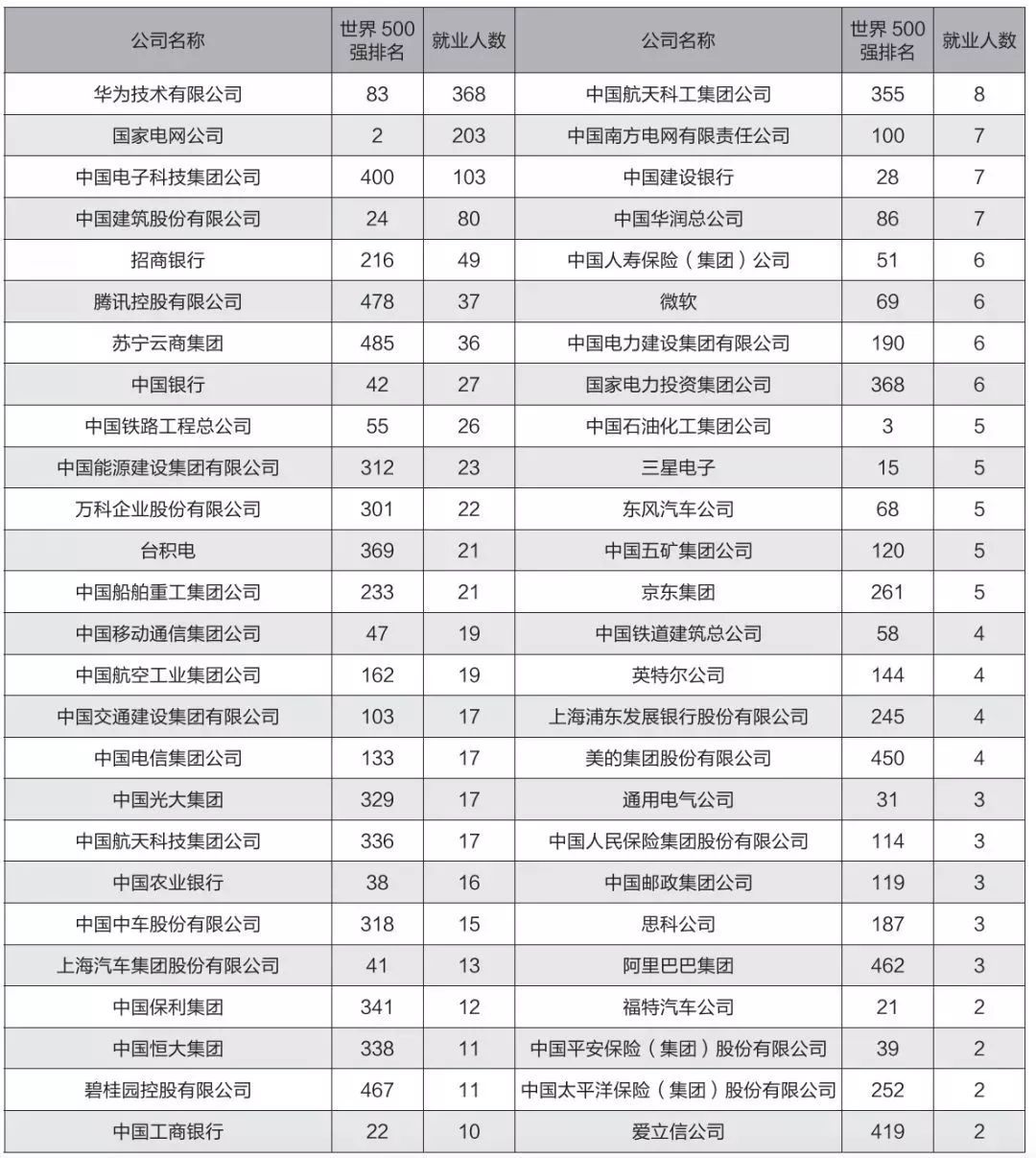 | 公司名称 | 世界 500 强排名 | 就业人数 | 公司名称 | 世界 500 强排名 | 就业人数 |
|---|---|---|---|---|---|
| 华为技术有限公司 | 83 | 368 | 中国航天科工集团公司 | 355 | 8 |
| 国家电网公司 | 2 | 203 | 中国南方电网有限责任公司 | 100 | 7 |
| 中国电子科技集团公司 | 400 | 103 | 中国建设银行 | 28 | 7 |
| 中国建筑股份有限公司 | 24 | 80 | 中国华润总公司 | 86 | 7 |
| 招商银行 | 216 | 49 | 中国人寿保险（集团）公司 | 51 | 6 |
| 腾讯控股有限公司 | 478 | 37 | 微软 | 69 | 6 |
| 苏宁云商集团 | 485 | 36 | 中国电力建设集团有限公司 | 190 | 6 |
| 中国银行 | 42 | 27 | 国家电力投资集团公司 | 368 | 6 |
| 中国铁路工程总公司 | 55 | 26 | 中国石油化工集团公司 | 3 | 5 |
| 中国能源建设集团有限公司 | 312 | 23 | 三星电子 | 15 | 5 |
| 万科企业股份有限公司 | 301 | 22 | 东风汽车公司 | 68 | 5 |
| 台积电 | 369 | 21 | 中国五矿集团公司 | 120 | 5 |
| 中国船舶重工集团公司 | 233 | 21 | 京东集团 | 261 | 5 |
| 中国移动通信集团公司 | 47 | 19 | 中国铁道建筑总公司 | 58 | 4 |
| 中国航空工业集团公司 | 162 | 19 | 英特尔公司 | 144 | 4 |
| 中国交通建设集团有限公司 | 103 | 17 | 上海浦东发展银行股份有限公司 | 245 | 4 |
| 中国电信集团公司 | 133 | 17 | 美的集团股份有限公司 | 450 | 4 |
| 中国光大集团 | 329 | 17 | 通用电气公司 | 31 | 3 |
| 中国航天科技集团公司 | 336 | 17 | 中国人民保险集团股份有限公司 | 114 | 3 |
| 中国农业银行 | 38 | 16 | 中国邮政集团公司 | 119 | 3 |
| 中国中车股份有限公司 | 318 | 15 | 思科公司 | 187 | 3 |
| 上海汽车集团股份有限公司 | 41 | 13 | 阿里巴巴集团 | 462 | 3 |
| 中国保利集团 | 341 | 12 | 福特汽车公司 | 21 | 2 |
| 中国恒大集团 | 338 | 11 | 中国平安保险（集团）股份有限公司 | 39 | 2 |
| 碧桂园控股有限公司 | 467 | 11 | 中国太平洋保险（集团）股份有限公司 | 252 | 2 |
| 中国工商银行 | 22 | 10 | 爱立信公司 | 419 | 2 |